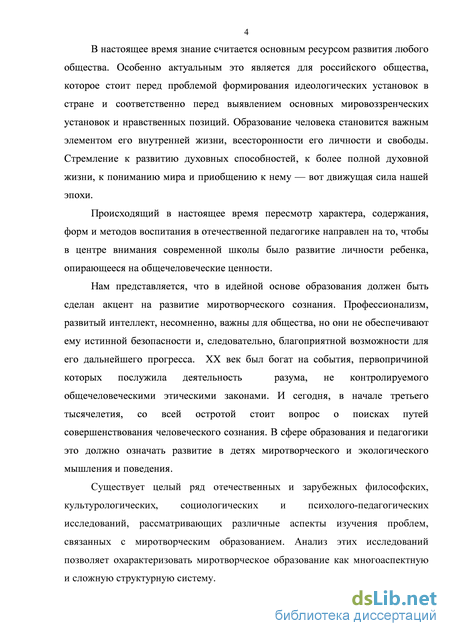 4

В настоящее время знание считается основным ресурсом развития любого общества. Особенно актуальным это является для российского общества, которое стоит перед проблемой формирования идеологических установок в стране и соответственно перед выявлением основных мировоззренческих установок и нравственных позиций. Образование человека становится важным элементом его внутренней жизни, всесторонности его личности и свободы. Стремление к развитию духовных способностей, к более полной духовной жизни, к пониманию мира и приобщению к нему — вот движущая сила нашей эпохи.

Происходящий в настоящее время пересмотр характера, содержания, форм и методов воспитания в отечественной педагогике направлен на то, чтобы в центре внимания современной школы было развитие личности ребенка, опирающееся на общечеловеческие ценности.

Нам представляется, что в идейной основе образования должен быть сделан акцент на развитие миротворческого сознания. Профессионализм, развитый интеллект, несомненно, важны для общества, но они не обеспечивают ему истинной безопасности и, следовательно, благоприятной возможности для его дальнейшего прогресса. XX век был богат на события, первопричиной которых послужила деятельность разума, не контролируемого общечеловеческими этическими законами. И сегодня, в начале третьего тысячелетия, со всей остротой стоит вопрос о поисках путей совершенствования человеческого сознания. В сфере образования и педагогики это должно означать развитие в детях миротворческого и экологического мышления и поведения.

Существует целый ряд отечественных и зарубежных философских, культурологических, социологических и психолого-педагогических исследований, рассматривающих различные аспекты изучения проблем, связанных с миротворческим образованием. Анализ этих исследований позволяет охарактеризовать миротворческое образование как многоаспектную и сложную структурную систему.

dsLib.net
библиотека диссертаций